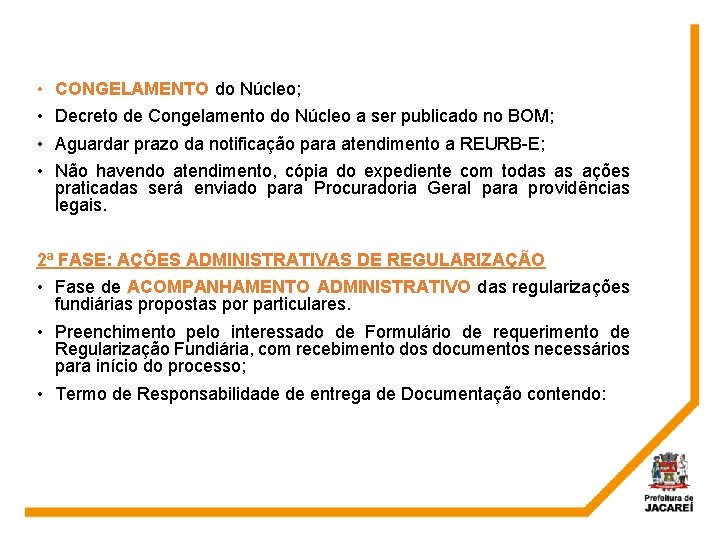 • CONGELAMENTO do Núcleo;

• Decreto de Congelamento do Núcleo a ser publicado no BOM;

• Aguardar prazo da notificação para atendimento a REURB-E;

• Não havendo atendimento, cópia do expediente com todas as ações praticadas será enviado para Procuradoria Geral para providências legais.

2ª FASE: AÇÕES ADMINISTRATIVAS DE REGULARIZAÇÃO

• Fase de ACOMPANHAMENTO ADMINISTRATIVO das regularizações fundiárias propostas por particulares.

• Preenchimento pelo interessado de Formulário de requerimento de Regularização Fundiária, com recebimento dos documentos necessários para início do processo;

• Termo de Responsabilidade de entrega de Documentação contendo:

Prefeitura de JACAREÍ